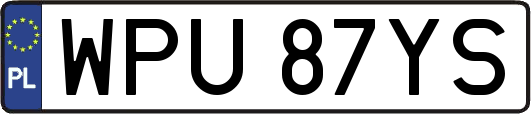 PL
WPU 87YS